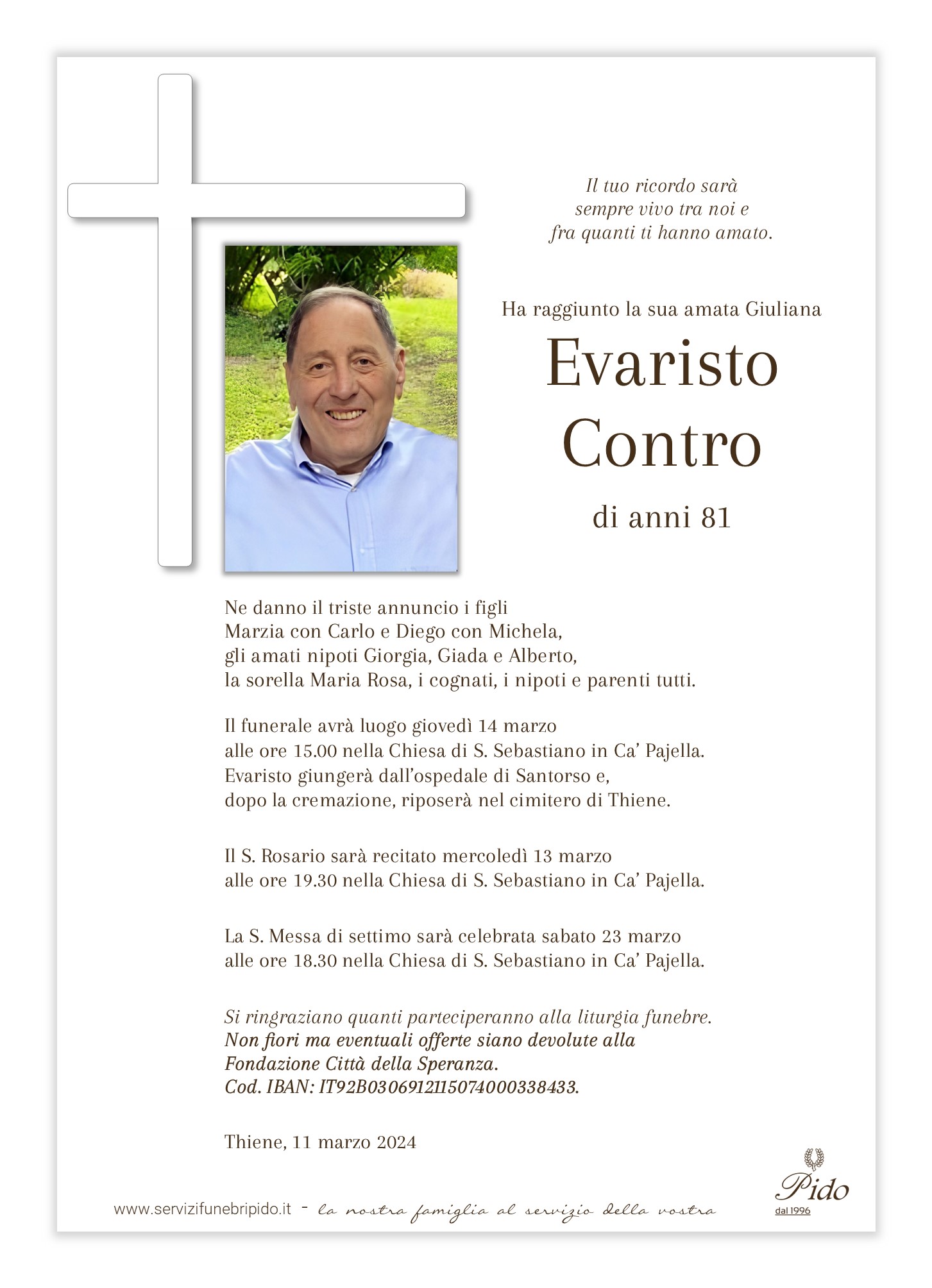 Il tuo ricordo sarà sempre vivo tra noi e fra quanti ti hanno amato.

Ha raggiunto la sua amata Giuliana

Evaristo
Contro

di anni 81

Ne danno il triste annuncio i figli Marzia con Carlo e Diego con Michela, gli amati nipoti Giorgia, Giada e Alberto, la sorella Maria Rosa, i cognati, i nipoti e parenti tutti.

Il funerale avrà luogo giovedì 14 marzo alle ore 15.00 nella Chiesa di S. Sebastiano in Ca' Pajella. Evaristo giungerà dall'ospedale di Santorso e, dopo la cremazione, riposerà nel cimitero di Thiene.

Il S. Rosario sarà recitato mercoledì 13 marzo alle ore 19.30 nella Chiesa di S. Sebastiano in Ca' Pajella.

La S. Messa di settimo sarà celebrata sabato 23 marzo alle ore 18.30 nella Chiesa di S. Sebastiano in Ca' Pajella.

Si ringraziano quanti parteciperanno alla liturgia funebre.
Non fiori ma eventuali offerte siano devolute alla Fondazione Città della Speranza.
Cod. IBAN: IT92B0306912115074000338433.

Thiene, 11 marzo 2024

www.servizifunebripido.it - la nostra famiglia al servizio della vostra

Pido
dal 1996